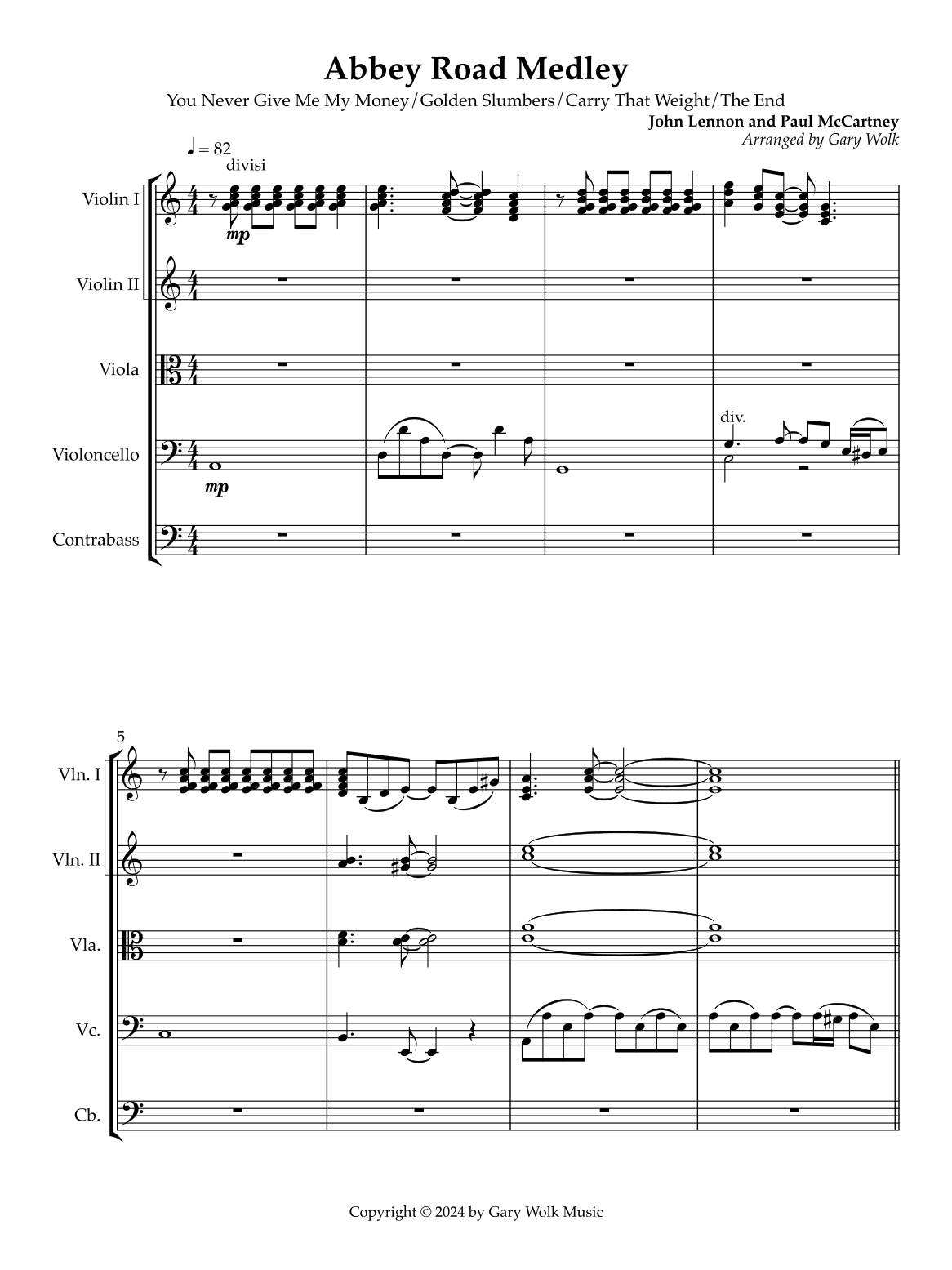 Abbey Road Medley

You Never Give Me My Money/Golden Slumbers/Carry That Weight/The End

John Lennon and Paul McCartney
Arranged by Gary Wolk

♩ = 82
divisi

Violin I

mp

Violin II

Viola

Violoncello

mp

div.

Contrabass

5

Vln. I

Vln. II

Vla.

Vc.

Cb.

Copyright © 2024 by Gary Wolk Music